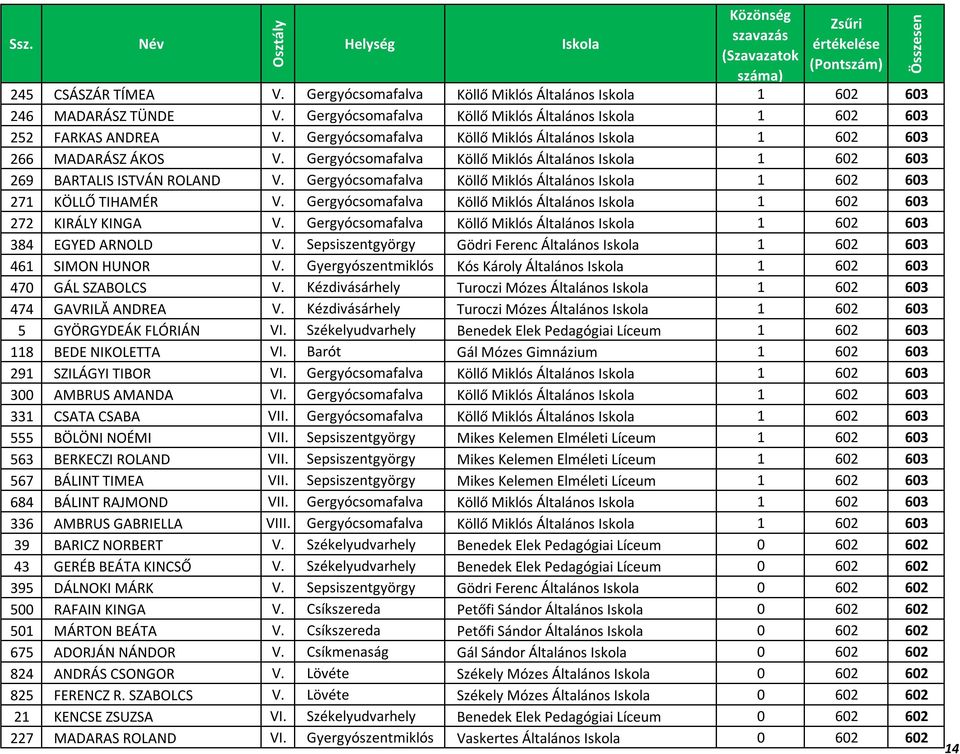 | Ssz. | Név | Osztály | Helység | Iskola | Közönség szavazás (Szavazatok száma) | Zsűri értékelése (Pontszám) | Összesen |
|---|---|---|---|---|---|---|---|
| 245 | CSÁSZÁR TÍMEA | V. | Gergyócsomafalva | Köllő Miklós Általános Iskola | 1 | 602 | 603 |
| 246 | MADARÁSZ TÜNDE | V. | Gergyócsomafalva | Köllő Miklós Általános Iskola | 1 | 602 | 603 |
| 252 | FARKAS ANDREA | V. | Gergyócsomafalva | Köllő Miklós Általános Iskola | 1 | 602 | 603 |
| 266 | MADARÁSZ ÁKOS | V. | Gergyócsomafalva | Köllő Miklós Általános Iskola | 1 | 602 | 603 |
| 269 | BARTALIS ISTVÁN ROLAND | V. | Gergyócsomafalva | Köllő Miklós Általános Iskola | 1 | 602 | 603 |
| 271 | KÖLLŐ TIHAMÉR | V. | Gergyócsomafalva | Köllő Miklós Általános Iskola | 1 | 602 | 603 |
| 272 | KIRÁLY KINGA | V. | Gergyócsomafalva | Köllő Miklós Általános Iskola | 1 | 602 | 603 |
| 384 | EGYED ARNOLD | V. | Sepsiszentgyörgy | Gödri Ferenc Általános Iskola | 1 | 602 | 603 |
| 461 | SIMON HUNOR | V. | Gyergyószentmiklós | Kós Károly Általános Iskola | 1 | 602 | 603 |
| 470 | GÁL SZABOLCS | V. | Kézdivásárhely | Turoczi Mózes Általános Iskola | 1 | 602 | 603 |
| 474 | GAVRILĂ ANDREA | V. | Kézdivásárhely | Turoczi Mózes Általános Iskola | 1 | 602 | 603 |
| 5 | GYÖRGYDEÁK FLÓRIÁN | VI. | Székelyudvarhely | Benedek Elek Pedagógiai Líceum | 1 | 602 | 603 |
| 118 | BEDE NIKOLETTA | VI. | Barót | Gál Mózes Gimnázium | 1 | 602 | 603 |
| 291 | SZILÁGYI TIBOR | VI. | Gergyócsomafalva | Köllő Miklós Általános Iskola | 1 | 602 | 603 |
| 300 | AMBRUS AMANDA | VI. | Gergyócsomafalva | Köllő Miklós Általános Iskola | 1 | 602 | 603 |
| 331 | CSATA CSABA | VII. | Gergyócsomafalva | Köllő Miklós Általános Iskola | 1 | 602 | 603 |
| 555 | BÖLÖNI NOÉMI | VII. | Sepsiszentgyörgy | Mikes Kelemen Elméleti Líceum | 1 | 602 | 603 |
| 563 | BERKECZI ROLAND | VII. | Sepsiszentgyörgy | Mikes Kelemen Elméleti Líceum | 1 | 602 | 603 |
| 567 | BÁLINT TIMEA | VII. | Sepsiszentgyörgy | Mikes Kelemen Elméleti Líceum | 1 | 602 | 603 |
| 684 | BÁLINT RAJMOND | VII. | Gergyócsomafalva | Köllő Miklós Általános Iskola | 1 | 602 | 603 |
| 336 | AMBRUS GABRIELLA | VIII. | Gergyócsomafalva | Köllő Miklós Általános Iskola | 1 | 602 | 603 |
| 39 | BARICZ NORBERT | V. | Székelyudvarhely | Benedek Elek Pedagógiai Líceum | 0 | 602 | 602 |
| 43 | GERÉB BEÁTA KINCSŐ | V. | Székelyudvarhely | Benedek Elek Pedagógiai Líceum | 0 | 602 | 602 |
| 395 | DÁLNOKI MÁRK | V. | Sepsiszentgyörgy | Gödri Ferenc Általános Iskola | 0 | 602 | 602 |
| 500 | RAFAIN KINGA | V. | Csíkszereda | Petőfi Sándor Általános Iskola | 0 | 602 | 602 |
| 501 | MÁRTON BEÁTA | V. | Csíkszereda | Petőfi Sándor Általános Iskola | 0 | 602 | 602 |
| 675 | ADORJÁN NÁNDOR | V. | Csíkmenaság | Gál Sándor Általános Iskola | 0 | 602 | 602 |
| 824 | ANDRÁS CSONGOR | V. | Lövéte | Székely Mózes Általános Iskola | 0 | 602 | 602 |
| 825 | FERENCZ R. SZABOLCS | V. | Lövéte | Székely Mózes Általános Iskola | 0 | 602 | 602 |
| 21 | KENCSE ZSUZSA | VI. | Székelyudvarhely | Benedek Elek Pedagógiai Líceum | 0 | 602 | 602 |
| 227 | MADARAS ROLAND | VI. | Gyergyószentmiklós | Vaskertes Általános Iskola | 0 | 602 | 602 |

14